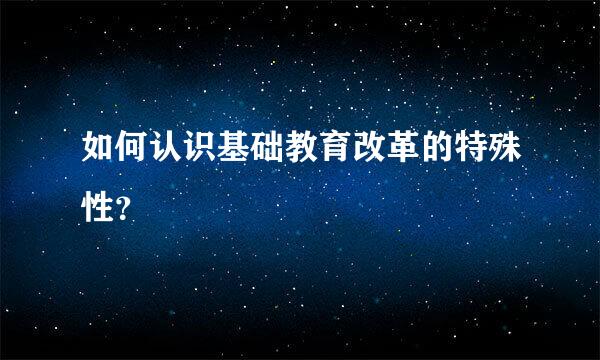 如何认识基础教育改革的特殊性?